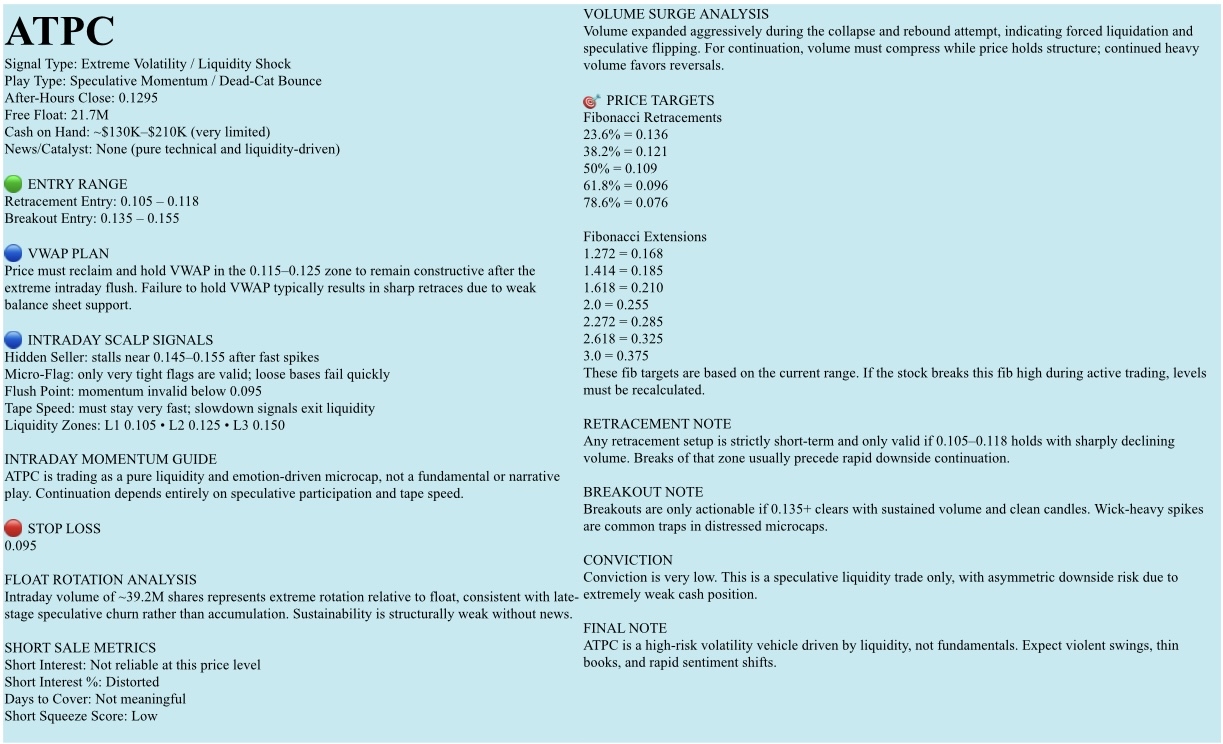 ATPC

Signal Type: Extreme Volatility / Liquidity Shock
Play Type: Speculative Momentum / Dead-Cat Bounce
After-Hours Close: 0.1295
Free Float: 21.7M
Cash on Hand: ~$130K–$210K (very limited)
News/Catalyst: None (pure technical and liquidity-driven)

ENTRY RANGE
Retracement Entry: 0.105 – 0.118
Breakout Entry: 0.135 – 0.155

VWAP PLAN
Price must reclaim and hold VWAP in the 0.115–0.125 zone to remain constructive after the extreme intraday flush. Failure to hold VWAP typically results in sharp retraces due to weak balance sheet support.

INTRADAY SCALP SIGNALS
Hidden Seller: stalls near 0.145–0.155 after fast spikes
Micro-Flag: only very tight flags are valid; loose bases fail quickly
Flush Point: momentum invalid below 0.095
Tape Speed: must stay very fast; slowdown signals exit liquidity
Liquidity Zones: L1 0.105 • L2 0.125 • L3 0.150

INTRADAY MOMENTUM GUIDE
ATPC is trading as a pure liquidity and emotion-driven microcap, not a fundamental or narrative play. Continuation depends entirely on speculative participation and tape speed.

STOP LOSS
0.095

FLOAT ROTATION ANALYSIS
Intraday volume of ~39.2M shares represents extreme rotation relative to float, consistent with late-stage speculative churn rather than accumulation. Sustainability is structurally weak without news.

SHORT SALE METRICS
Short Interest: Not reliable at this price level
Short Interest %: Distorted
Days to Cover: Not meaningful
Short Squeeze Score: Low

VOLUME SURGE ANALYSIS
Volume expanded aggressively during the collapse and rebound attempt, indicating forced liquidation and speculative flipping. For continuation, volume must compress while price holds structure; continued heavy volume favors reversals.

PRICE TARGETS
Fibonacci Retracements
23.6% = 0.136
38.2% = 0.121
50% = 0.109
61.8% = 0.096
78.6% = 0.076

Fibonacci Extensions
1.272 = 0.168
1.414 = 0.185
1.618 = 0.210
2.0 = 0.255
2.272 = 0.285
2.618 = 0.325
3.0 = 0.375
These fib targets are based on the current range. If the stock breaks this fib high during active trading, levels must be recalculated.

RETRACEMENT NOTE
Any retracement setup is strictly short-term and only valid if 0.105–0.118 holds with sharply declining volume. Breaks of that zone usually precede rapid downside continuation.

BREAKOUT NOTE
Breakouts are only actionable if 0.135+ clears with sustained volume and clean candles. Wick-heavy spikes are common traps in distressed microcaps.

CONVICTION
Conviction is very low. This is a speculative liquidity trade only, with asymmetric downside risk due to extremely weak cash position.

FINAL NOTE
ATPC is a high-risk volatility vehicle driven by liquidity, not fundamentals. Expect violent swings, thin books, and rapid sentiment shifts.